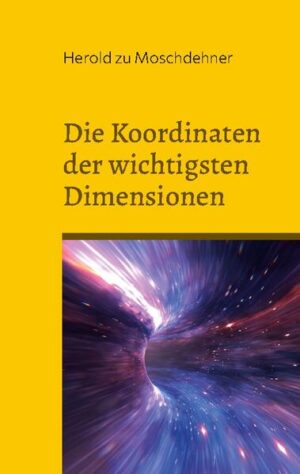 Herold zu Moschdehner

Die Koordinaten der wichtigsten Dimensionen